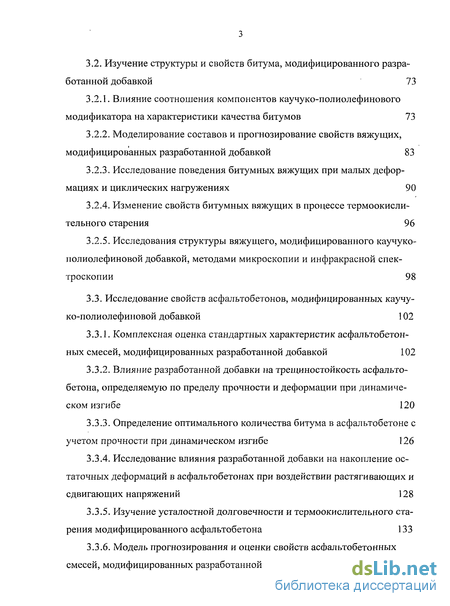 3

3.2. Изучение структуры и свойств битума, модифицированного разработанной добавкой 73

3.2.1. Влияние соотношения компонентов каучуко-полиолефинового модификатора на характеристики качества битумов 73

3.2.2. Моделирование составов и прогнозирование свойств вяжущих, модифицированных разработанной добавкой 83

3.2.3. Исследование поведения битумных вяжущих при малых деформациях и циклических нагружениях 90

3.2.4. Изменение свойств битумных вяжущих в процессе термоокислительного старения 96

3.2.5. Исследования структуры вяжущего, модифицированного каучуко-полиолефиновой добавкой, методами микроскопии и инфракрасной спектроскопии 98

3.3. Исследование свойств асфальтобетонов, модифицированных каучуко-полиолефиновой добавкой 102

3.3.1. Комплексная оценка стандартных характеристик асфальтобетонных смесей, модифицированных разработанной добавкой 102

3.3.2. Влияние разработанной добавки на трещиностойкость асфальтобетона, определяемую по пределу прочности и деформации при динамическом изгибе 120

3.3.3. Определение оптимального количества битума в асфальтобетоне с учетом прочности при динамическом изгибе 126

3.3.4. Исследование влияния разработанной добавки на накопление остаточных деформаций в асфальтобетонах при воздействии растягивающих и сдвигающих напряжений 128

3.3.5. Изучение усталостной долговечности и термоокислительного старения модифицированного асфальтобетона 133

3.3.6. Модель прогнозирования и оценки свойств асфальтобетонных смесей, модифицированных разработанной

dsLib.net
библиотека диссертаций